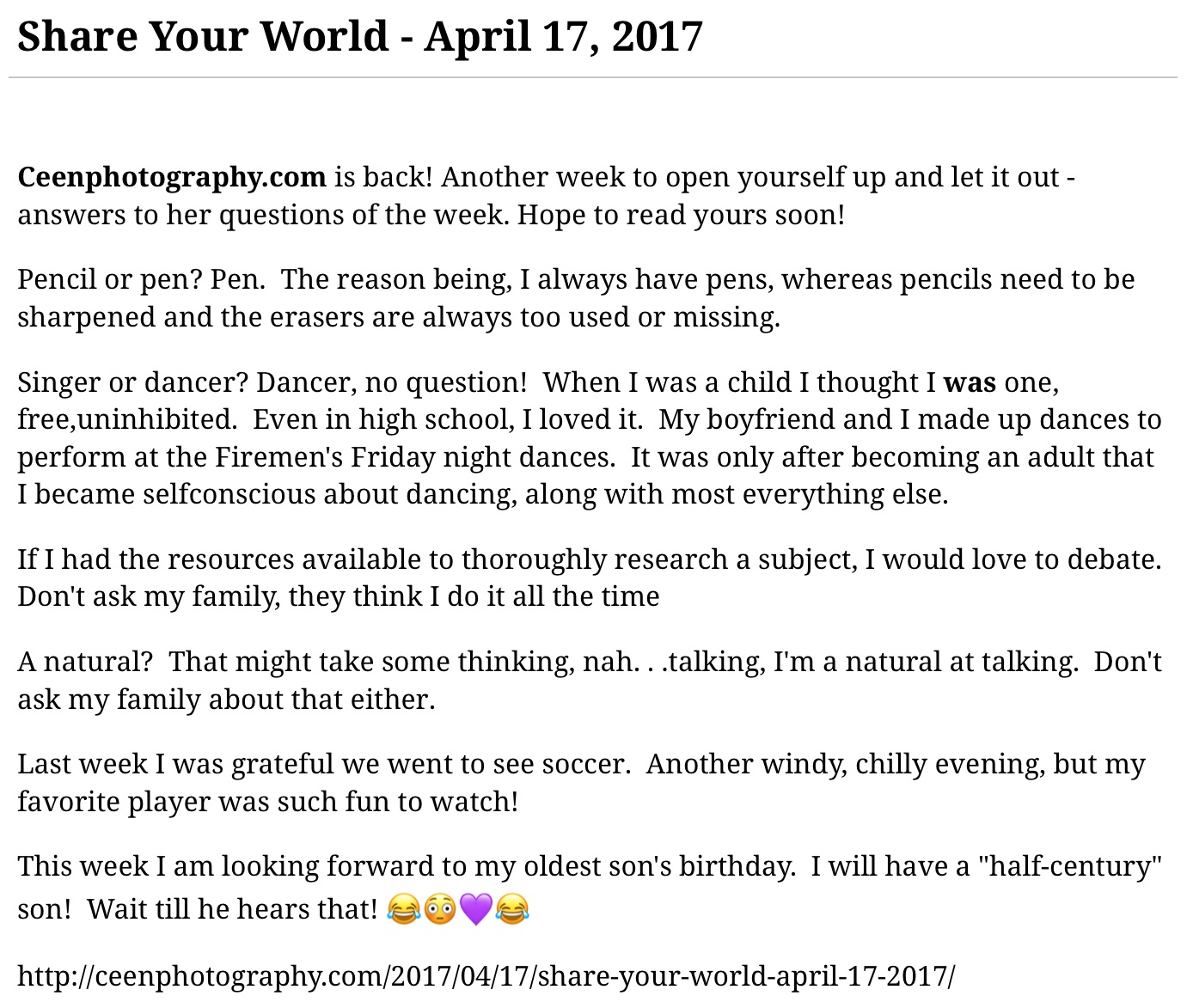 Share Your World - April 17, 2017

Ceenphotography.com is back! Another week to open yourself up and let it out - answers to her questions of the week. Hope to read yours soon!

Pencil or pen? Pen. The reason being, I always have pens, whereas pencils need to be sharpened and the erasers are always too used or missing.

Singer or dancer? Dancer, no question! When I was a child I thought I was one, free,uninhibited. Even in high school, I loved it. My boyfriend and I made up dances to perform at the Firemen's Friday night dances. It was only after becoming an adult that I became selfconscious about dancing, along with most everything else.

If I had the resources available to thoroughly research a subject, I would love to debate. Don't ask my family, they think I do it all the time

A natural? That might take some thinking, nah. . .talking, I'm a natural at talking. Don't ask my family about that either.

Last week I was grateful we went to see soccer. Another windy, chilly evening, but my favorite player was such fun to watch!

This week I am looking forward to my oldest son's birthday. I will have a "half-century" son! Wait till he hears that! 😂😳💜😂

http://ceenphotography.com/2017/04/17/share-your-world-april-17-2017/